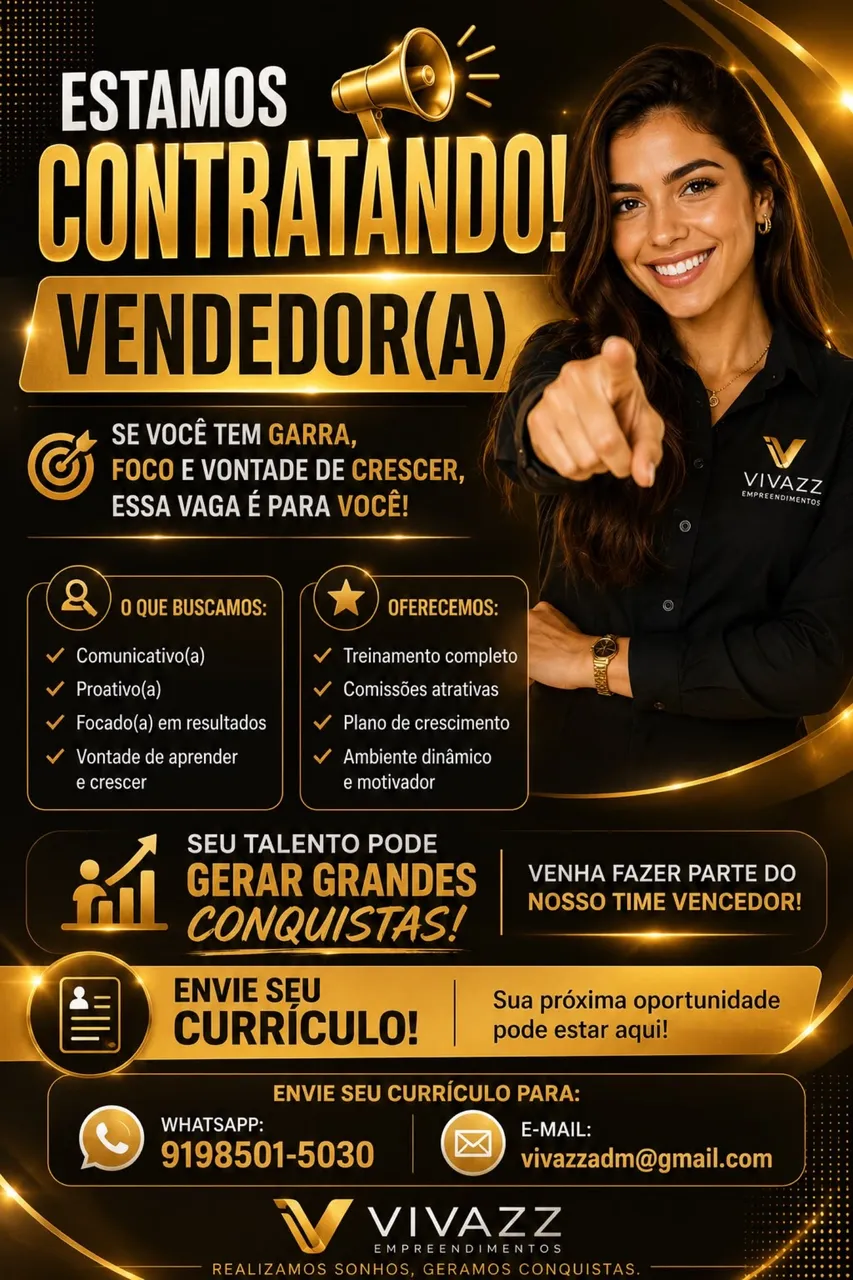 ESTAMOS
CONTRATANDO!

VENDEDOR(A)

VIVAZZ
EMPREENDIMENTOS

SE VOCÊ TEM GARRA, FOCO E VONTADE DE CRESCER, ESSA VAGA É PARA VOCÊ!

O QUE BUSCAMOS:
✓ Comunicativo(a)
✓ Proativo(a)
✓ Focado(a) em resultados
✓ Vontade de aprender e crescer

OFERECEMOS:
✓ Treinamento completo
✓ Comissões atrativas
✓ Plano de crescimento
✓ Ambiente dinâmico e motivador

SEU TALENTO PODE
GERAR GRANDES
CONQUISTAS!

VENHA FAZER PARTE DO NOSSO TIME VENCEDOR!

ENVIE SEU
CURRÍCULO!

Sua próxima oportunidade pode estar aqui!

ENVIE SEU CURRÍCULO PARA:

WHATSAPP:
9198501-5030

E-MAIL:
vivazzadm@gmail.com

VIVAZZ
EMPREENDIMENTOS
REALIZAMOS SONHOS, GERAMOS CONQUISTAS.